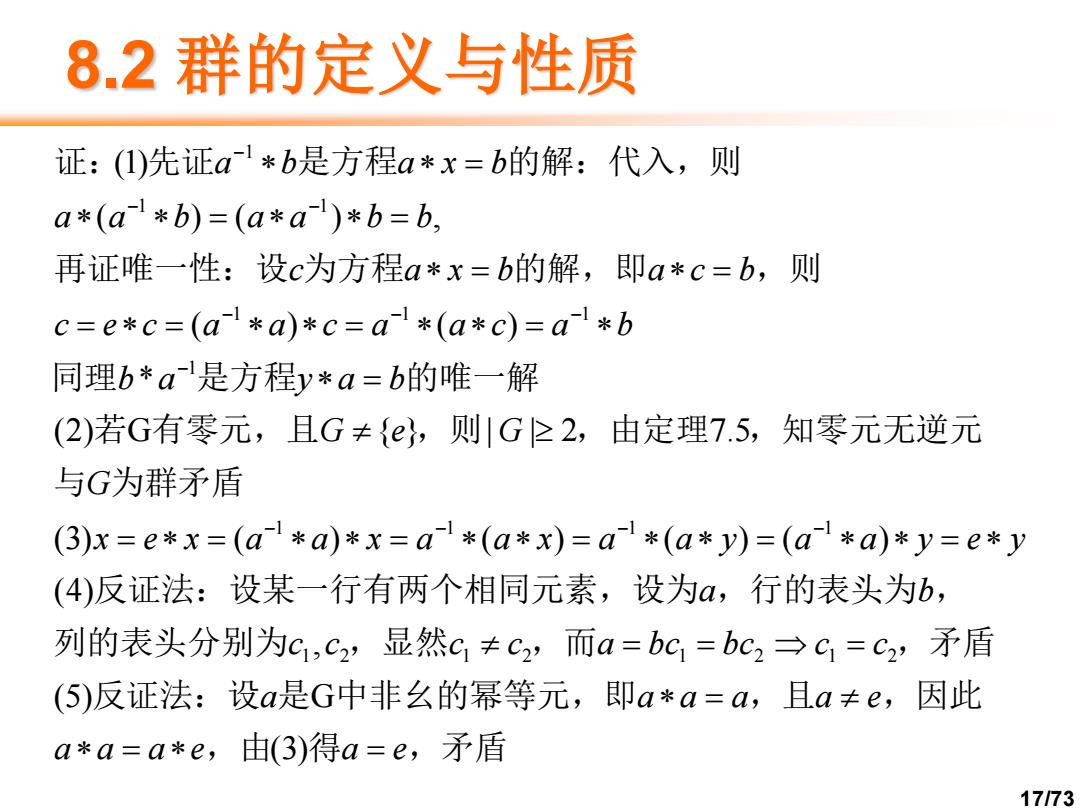 8.2 群的定义与性质

证：(1)先证$a^{-1}*b$是方程$a*x=b$的解：代入，则
$a*(a^{-1}*b)=(a*a^{-1})*b=b,$
再证唯一性：设$c$为方程$a*x=b$的解，即$a*c=b$，则
$c=e*c=(a^{-1}*a)*c=a^{-1}*(a*c)=a^{-1}*b$
同理$b*a^{-1}$是方程$y*a=b$的唯一解
(2)若G有零元，且$G\neq\{e\}$，则$|G|\geq 2$，由定理7.5，知零元无逆元与$G$为群矛盾
(3)$x=e*x=(a^{-1}*a)*x=a^{-1}*(a*x)=a^{-1}*(a*y)=(a^{-1}*a)*y=e*y$
(4)反证法：设某一行有两个相同元素，设为$a$，行的表头为$b$，列的表头分别为$c_1,c_2$，显然$c_1\neq c_2$，而$a=bc_1=bc_2\Rightarrow c_1=c_2$，矛盾
(5)反证法：设$a$是G中非幺的幂等元，即$a*a=a$，且$a\neq e$，因此$a*a=a*e$，由(3)得$a=e$，矛盾

17/73